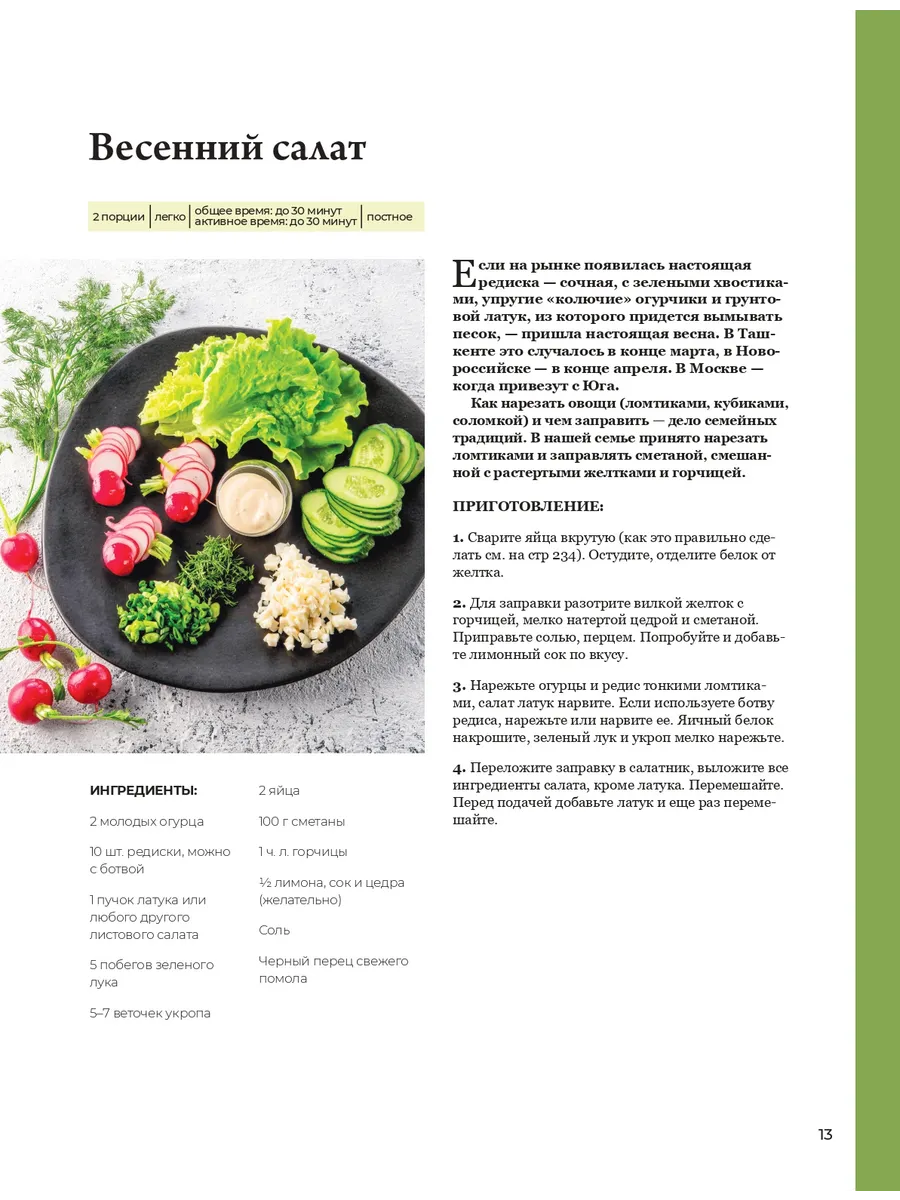 Весенний салат

2 порции | легко | общее время: до 30 минут активное время: до 30 минут | постное

Если на рынке появилась настоящая редиска — сочная, с зелеными хвостиками, упругие «колючие» огурчики и грунтовой латук, из которого придется вымывать песок, — пришла настоящая весна. В Ташкенте это случалось в конце марта, в Новороссийске — в конце апреля. В Москве — когда привезут с Юга.

Как нарезать овощи (ломтиками, кубиками, соломкой) и чем заправить — дело семейных традиций. В нашей семье принято нарезать ломтиками и заправлять сметаной, смешанной с растертыми желтками и горчицей.

ПРИГОТОВЛЕНИЕ:

1. Сварите яйца вкрутую (как это правильно сделать см. на стр 234). Остудите, отделите белок от желтка.

2. Для заправки разотрите вилкой желток с горчицей, мелко натертой цедрой и сметаной. Приправьте солью, перцем. Попробуйте и добавьте лимонный сок по вкусу.

3. Нарежьте огурцы и редис тонкими ломтиками, салат латук нарвите. Если используете ботву редиса, нарежьте или нарвите ее. Яичный белок накрошите, зеленый лук и укроп мелко нарежьте.

4. Переложите заправку в салатник, выложите все ингредиенты салата, кроме латука. Перемешайте. Перед подачей добавьте латук и еще раз перемешайте.

ИНГРЕДИЕНТЫ:

2 молодых огурца

10 шт. редиски, можно с ботвой

1 пучок латука или любого другого листового салата

5 побегов зеленого лука

5–7 веточек укропа

2 яйца

100 г сметаны

1 ч. л. горчицы

½ лимона, сок и цедра (желательно)

Соль

Черный перец свежего помола

13